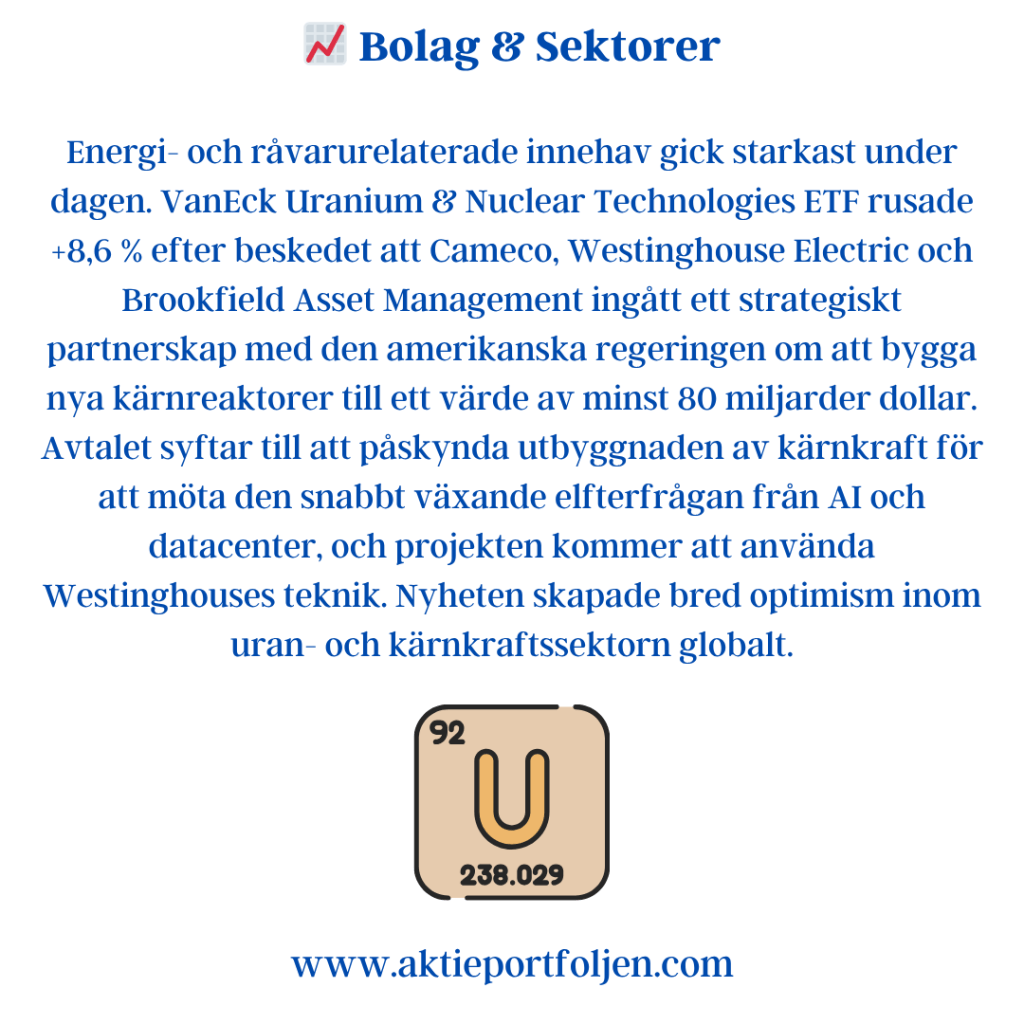 📈 Bolag & Sektorer

Energi- och råvarurelaterade innehav gick starkast under dagen. VanEck Uranium & Nuclear Technologies ETF rusade +8,6 % efter beskedet att Cameco, Westinghouse Electric och Brookfield Asset Management ingått ett strategiskt partnerskap med den amerikanska regeringen om att bygga nya kärnreaktorer till ett värde av minst 80 miljarder dollar. Avtalet syftar till att påskynda utbyggnaden av kärnkraft för att möta den snabbt växande elfterfrågan från AI och datacenter, och projekten kommer att använda Westinghouses teknik. Nyheten skapade bred optimism inom uran- och kärnkraftssektorn globalt.

92
U
238.029

www.aktieportfoljen.com